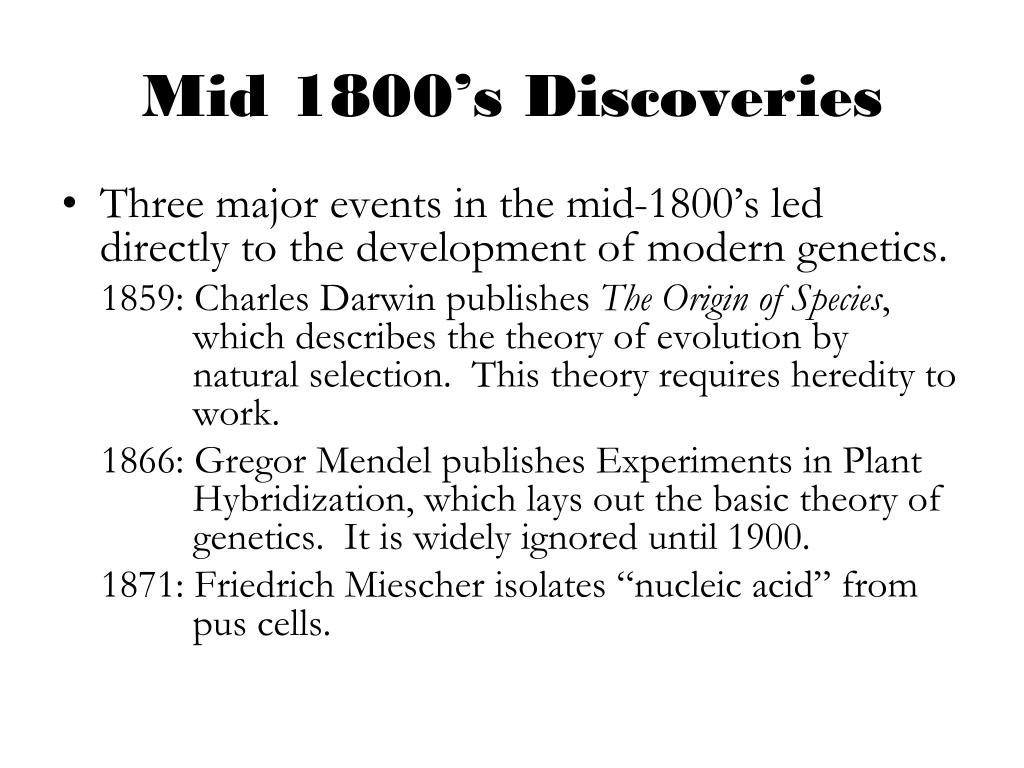 Mid 1800’s Discoveries

• Three major events in the mid-1800’s led directly to the development of modern genetics.

1859: Charles Darwin publishes The Origin of Species, which describes the theory of evolution by natural selection. This theory requires heredity to work.

1866: Gregor Mendel publishes Experiments in Plant Hybridization, which lays out the basic theory of genetics. It is widely ignored until 1900.

1871: Friedrich Miescher isolates “nucleic acid” from pus cells.